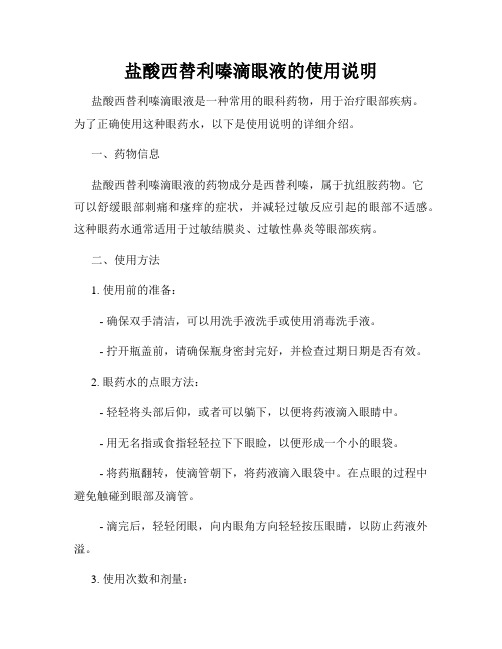 盐酸西替利嗪滴眼液的使用说明

盐酸西替利嗪滴眼液是一种常用的眼科药物，用于治疗眼部疾病。为了正确使用这种眼药水，以下是使用说明的详细介绍。

一、药物信息

盐酸西替利嗪滴眼液的药物成分是西替利嗪，属于抗组胺药物。它可以舒缓眼部刺痛和瘙痒的症状，并减轻过敏反应引起的眼部不适感。这种眼药水通常适用于过敏结膜炎、过敏性鼻炎等眼部疾病。

二、使用方法

1. 使用前的准备：

- 确保双手清洁，可以用洗手液洗手或使用消毒洗手液。

- 拧开瓶盖前，请确保瓶身密封完好，并检查过期日期是否有效。

2. 眼药水的点眼方法：

- 轻轻将头部后仰，或者可以躺下，以便将药液滴入眼睛中。

- 用无名指或食指轻轻拉下下眼睑，以便形成一个小的眼袋。

- 将药瓶翻转，使滴管朝下，将药液滴入眼袋中。在点眼的过程中避免触碰到眼部及滴管。

- 滴完后，轻轻闭眼，向内眼角方向轻轻按压眼睛，以防止药液外溢。

3. 使用次数和剂量：